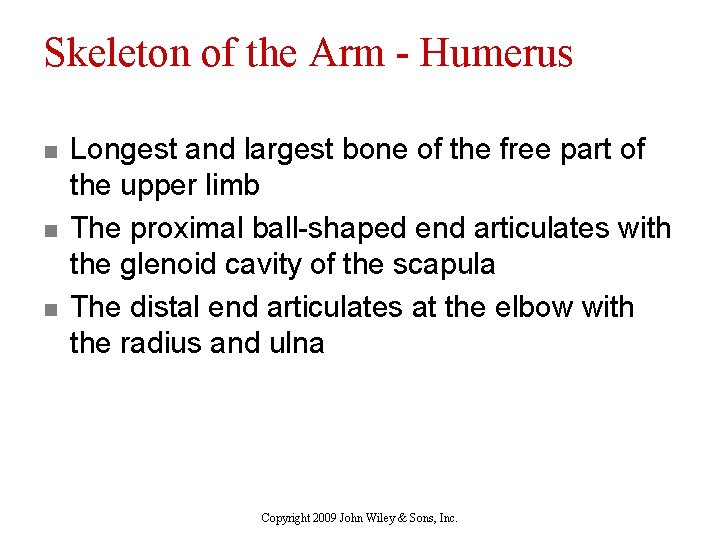 Skeleton of the Arm - Humerus

- Longest and largest bone of the free part of the upper limb
- The proximal ball-shaped end articulates with the glenoid cavity of the scapula
- The distal end articulates at the elbow with the radius and ulna

Copyright 2009 John Wiley & Sons, Inc.